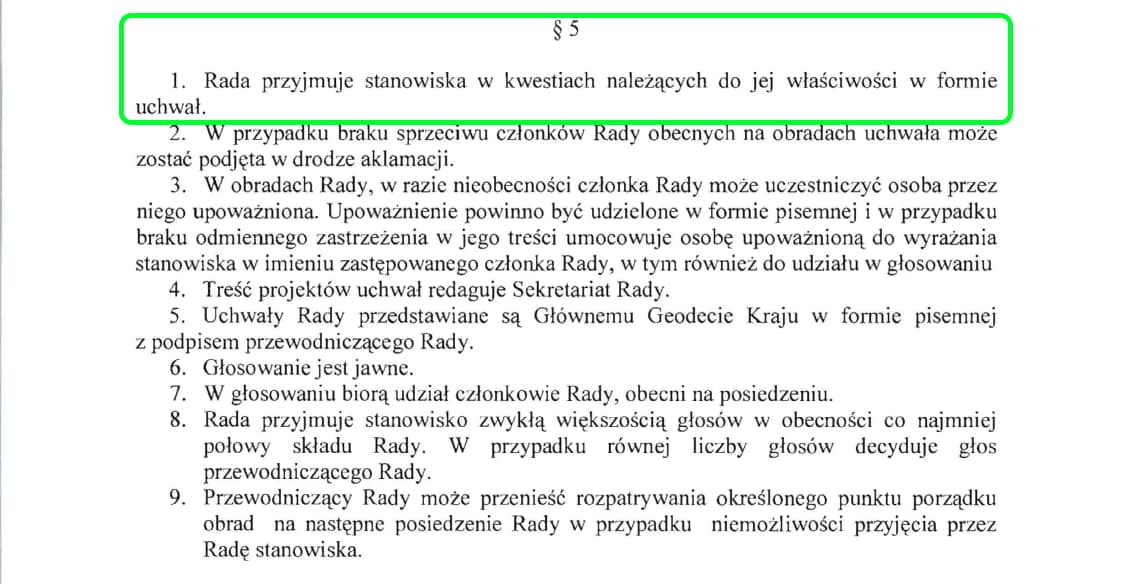 § 5

1. Rada przyjmuje stanowiska w kwestiach należących do jej właściwości w formie uchwał.

2. W przypadku braku sprzeciwu członków Rady obecnych na obradach uchwała może zostać podjęta w drodze aklamacji.

3. W obradach Rady, w razie nieobecności członka Rady może uczestniczyć osoba przez niego upoważniona. Upoważnienie powinno być udzielone w formie pisemnej i w przypadku braku odmiennego zastrzeżenia w jego treści umocowuje osobę upoważnioną do wyrażania stanowiska w imieniu zastępowanego członka Rady, w tym również do udziału w głosowaniu

4. Treść projektów uchwał redaguje Sekretariat Rady.

5. Uchwały Rady przedstawiane są Głównemu Geodecie Kraju w formie pisemnej z podpisem przewodniczącego Rady.

6. Głosowanie jest jawne.

7. W głosowaniu biorą udział członkowie Rady, obecni na posiedzeniu.

8. Rada przyjmuje stanowisko zwykłą większością głosów w obecności co najmniej połowy składu Rady. W przypadku równej liczby głosów decyduje głos przewodniczącego Rady.

9. Przewodniczący Rady może przenieść rozpatrywania określonego punktu porządku obrad na następne posiedzenie Rady w przypadku niemożliwości przyjęcia przez Radę stanowiska.